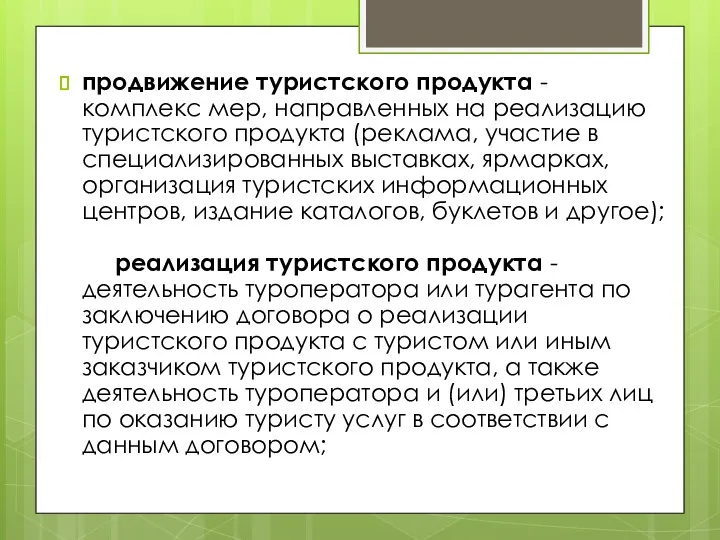 продвижение туристского продукта - комплекс мер, направленных на реализацию туристского продукта (реклама, участие в специализированных выставках, ярмарках, организация туристских информационных центров, издание каталогов, буклетов и другое);

реализация туристского продукта - деятельность туроператора или турагента по заключению договора о реализации туристского продукта с туристом или иным заказчиком туристского продукта, а также деятельность туроператора и (или) третьих лиц по оказанию туристу услуг в соответствии с данным договором;